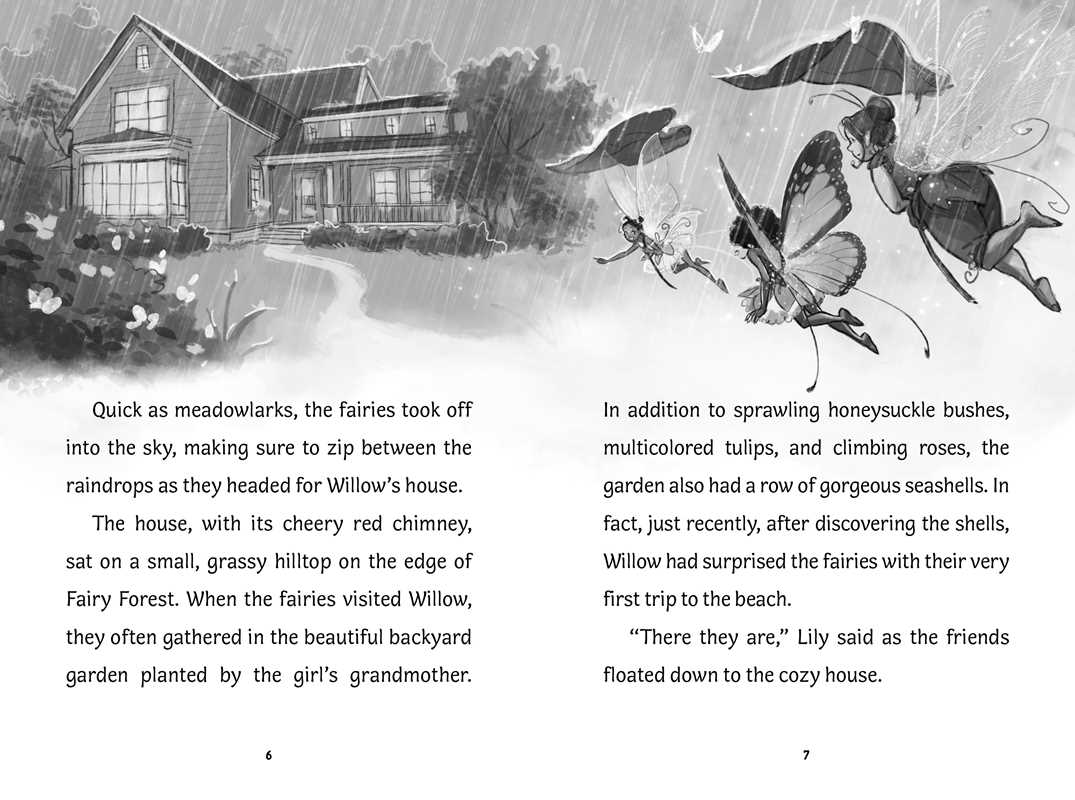 Quick as meadowlarks, the fairies took off into the sky, making sure to zip between the raindrops as they headed for Willow's house.

The house, with its cheery red chimney, sat on a small, grassy hilltop on the edge of Fairy Forest. When the fairies visited Willow, they often gathered in the beautiful backyard garden planted by the girl's grandmother.

6

In addition to sprawling honeysuckle bushes, multicolored tulips, and climbing roses, the garden also had a row of gorgeous seashells. In fact, just recently, after discovering the shells, Willow had surprised the fairies with their very first trip to the beach.

"There they are," Lily said as the friends floated down to the cozy house.

7